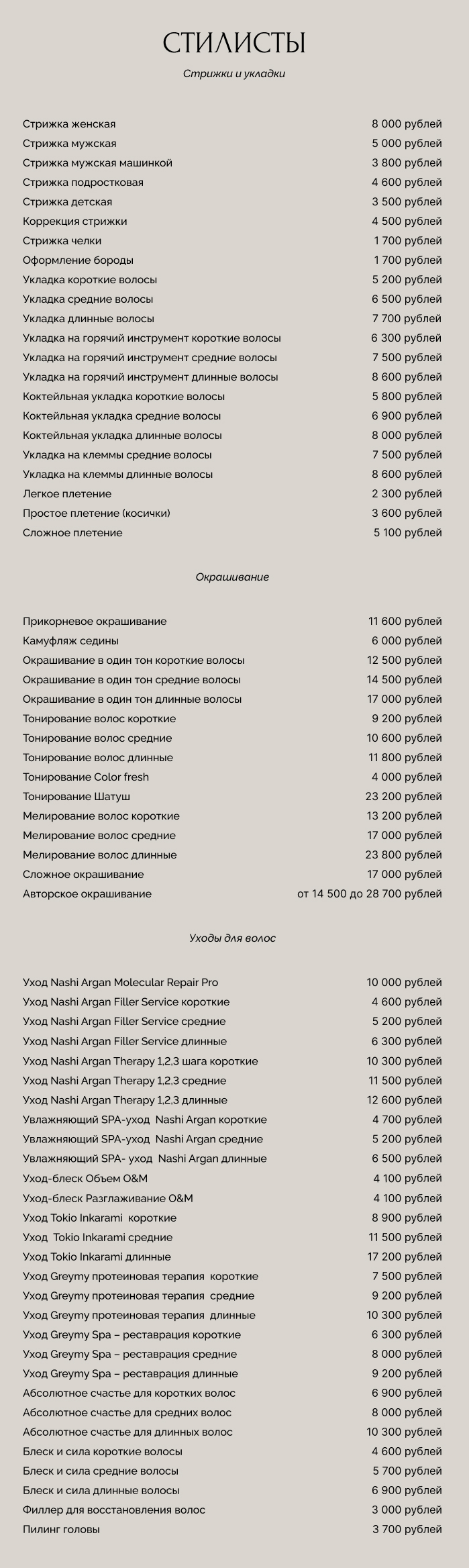 СТИЛИСТЫ

Стрижки и укладки

| | |
|---|---|
| Стрижка женская | 8 000 рублей |
| Стрижка мужская | 5 000 рублей |
| Стрижка мужская машинкой | 3 800 рублей |
| Стрижка подростковая | 4 600 рублей |
| Стрижка детская | 3 500 рублей |
| Коррекция стрижки | 4 500 рублей |
| Стрижка челки | 1 700 рублей |
| Оформление бороды | 1 700 рублей |
| Укладка короткие волосы | 5 200 рублей |
| Укладка средние волосы | 6 500 рублей |
| Укладка длинные волосы | 7 700 рублей |
| Укладка на горячий инструмент короткие волосы | 6 300 рублей |
| Укладка на горячий инструмент средние волосы | 7 500 рублей |
| Укладка на горячий инструмент длинные волосы | 8 600 рублей |
| Коктейльная укладка короткие волосы | 5 800 рублей |
| Коктейльная укладка средние волосы | 6 900 рублей |
| Коктейльная укладка длинные волосы | 8 000 рублей |
| Укладка на клеммы средние волосы | 7 500 рублей |
| Укладка на клеммы длинные волосы | 8 600 рублей |
| Легкое плетение | 2 300 рублей |
| Простое плетение (косички) | 3 600 рублей |
| Сложное плетение | 5 100 рублей |

Окрашивание

| | |
|---|---|
| Прикорневое окрашивание | 11 600 рублей |
| Камуфляж седины | 6 000 рублей |
| Окрашивание в один тон короткие волосы | 12 500 рублей |
| Окрашивание в один тон средние волосы | 14 500 рублей |
| Окрашивание в один тон длинные волосы | 17 000 рублей |
| Тонирование волос короткие | 9 200 рублей |
| Тонирование волос средние | 10 600 рублей |
| Тонирование волос длинные | 11 800 рублей |
| Тонирование Color fresh | 4 000 рублей |
| Тонирование Шатуш | 23 200 рублей |
| Мелирование волос короткие | 13 200 рублей |
| Мелирование волос средние | 17 000 рублей |
| Мелирование волос длинные | 23 800 рублей |
| Сложное окрашивание | 17 000 рублей |
| Авторское окрашивание | от 14 500 до 28 700 рублей |

Уходы для волос

| | |
|---|---|
| Уход Nashi Argan Molecular Repair Pro | 10 000 рублей |
| Уход Nashi Argan Filler Service короткие | 4 600 рублей |
| Уход Nashi Argan Filler Service средние | 5 200 рублей |
| Уход Nashi Argan Filler Service длинные | 6 300 рублей |
| Уход Nashi Argan Therapy 1,2,3 шага короткие | 10 300 рублей |
| Уход Nashi Argan Therapy 1,2,3 средние | 11 500 рублей |
| Уход Nashi Argan Therapy 1,2,3 длинные | 12 600 рублей |
| Увлажняющий SPA-уход Nashi Argan короткие | 4 700 рублей |
| Увлажняющий SPA-уход Nashi Argan средние | 5 200 рублей |
| Увлажняющий SPA- уход Nashi Argan длинные | 6 500 рублей |
| Уход-блеск Объем O&M | 4 100 рублей |
| Уход-блеск Разглаживание O&M | 4 100 рублей |
| Уход Tokio Inkarami короткие | 8 900 рублей |
| Уход Tokio Inkarami средние | 11 500 рублей |
| Уход Tokio Inkarami длинные | 17 200 рублей |
| Уход Greymy протеиновая терапия короткие | 7 500 рублей |
| Уход Greymy протеиновая терапия средние | 9 200 рублей |
| Уход Greymy протеиновая терапия длинные | 10 300 рублей |
| Уход Greymy Spa – реставрация короткие | 6 300 рублей |
| Уход Greymy Spa – реставрация средние | 8 000 рублей |
| Уход Greymy Spa – реставрация длинные | 9 200 рублей |
| Абсолютное счастье для коротких волос | 6 900 рублей |
| Абсолютное счастье для средних волос | 8 000 рублей |
| Абсолютное счастье для длинных волос | 10 300 рублей |
| Блеск и сила короткие волосы | 4 600 рублей |
| Блеск и сила средние волосы | 5 700 рублей |
| Блеск и сила длинные волосы | 6 900 рублей |
| Филлер для восстановления волос | 3 000 рублей |
| Пилинг головы | 3 700 рублей |